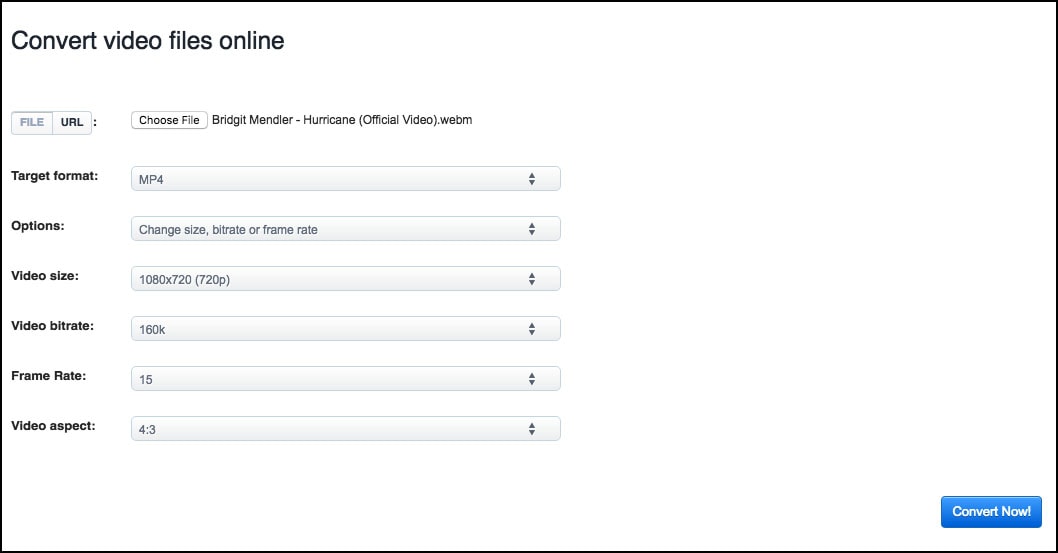 Convert video files online

FILE URL :
Choose File Bridgit Mendler - Hurricane (Official Video).webm

Target format: MP4

Options: Change size, bitrate or frame rate

Video size: 1080x720 (720p)

Video bitrate: 160k

Frame Rate: 15

Video aspect: 4:3

Convert Now!